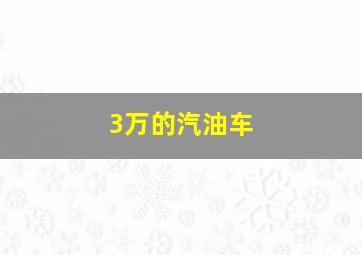 3万的汽油车